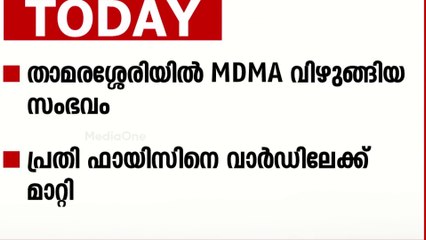 TODAY

താമരശ്ശേരിയിൽ MDMA വിഴുങ്ങിയ സംഭവം

MediaOne

പ്രതി ഫായിസിനെ വാർഡിലേക്ക് മാറ്റി